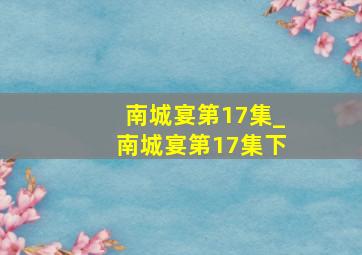 南城宴第17集_
南城宴第17集下